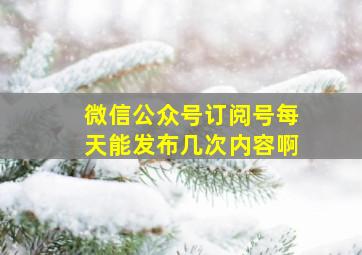 微信公众号订阅号每天能发布几次内容啊